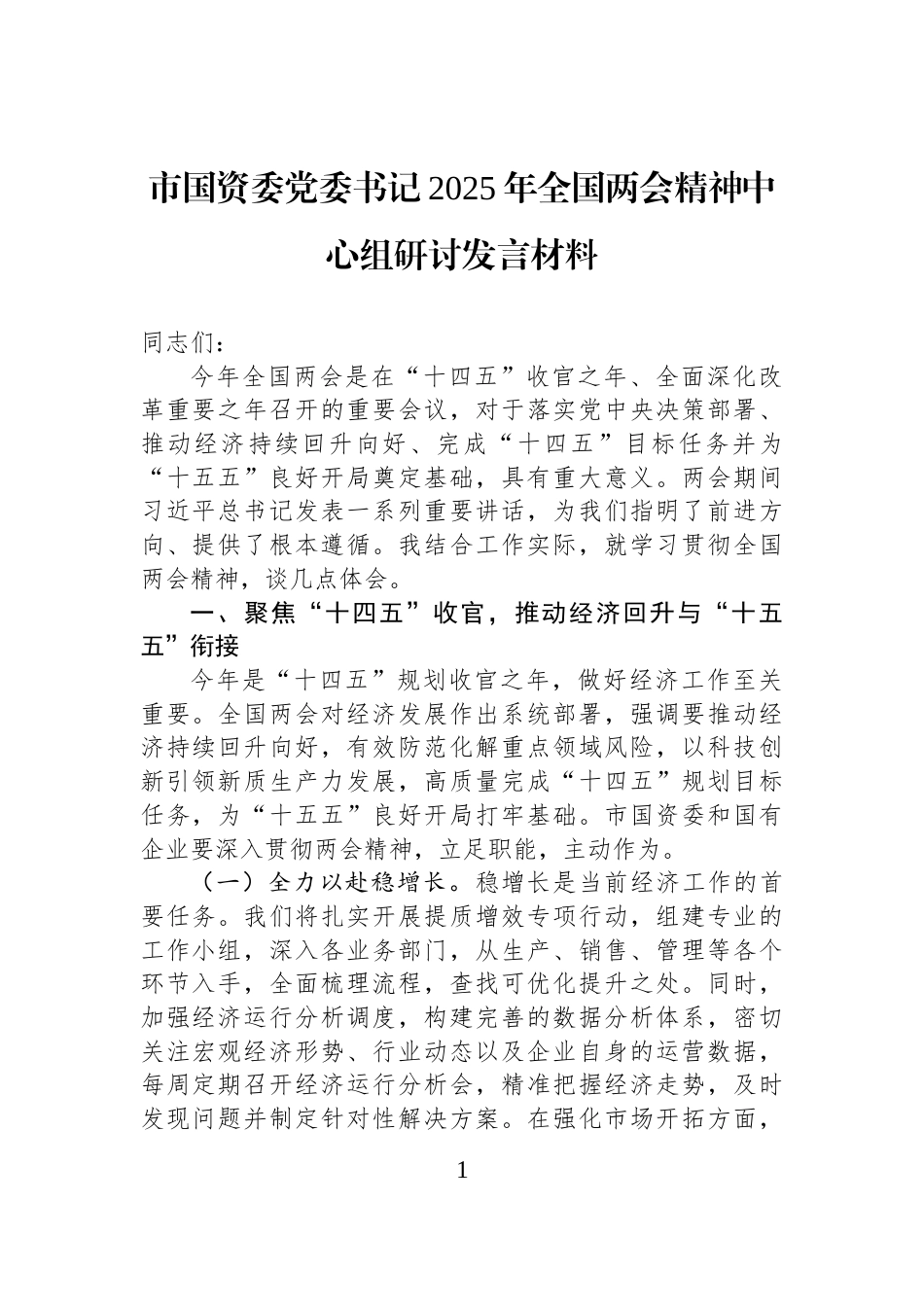 市国资委党委书记2025年全国两会精神中心组研讨发言材料

同志们：

今年全国两会是在“十四五”收官之年、全面深化改革重要之年召开的重要会议，对于落实党中央决策部署、推动经济持续回升向好、完成“十四五”目标任务并为“十五五”良好开局奠定基础，具有重大意义。两会期间习近平总书记发表一系列重要讲话，为我们指明了前进方向、提供了根本遵循。我结合工作实际，就学习贯彻全国两会精神，谈几点体会。

一、聚焦“十四五”收官，推动经济回升与“十五五”衔接

今年是“十四五”规划收官之年，做好经济工作至关重要。全国两会对经济发展作出系统部署，强调要推动经济持续回升向好，有效防范化解重点领域风险，以科技创新引领新质生产力发展，高质量完成“十四五”规划目标任务，为“十五五”良好开局打牢基础。市国资委和国有企业要深入贯彻两会精神，立足职能，主动作为。

（一）全力以赴稳增长。稳增长是当前经济工作的首要任务。我们将扎实开展提质增效专项行动，组建专业的工作小组，深入各业务部门，从生产、销售、管理等各个环节入手，全面梳理流程，查找可优化提升之处。同时，加强经济运行分析调度，构建完善的数据分析体系，密切关注宏观经济形势、行业动态以及企业自身的运营数据，每周定期召开经济运行分析会，精准把握经济走势，及时发现问题并制定针对性解决方案。在强化市场开拓方面，

1